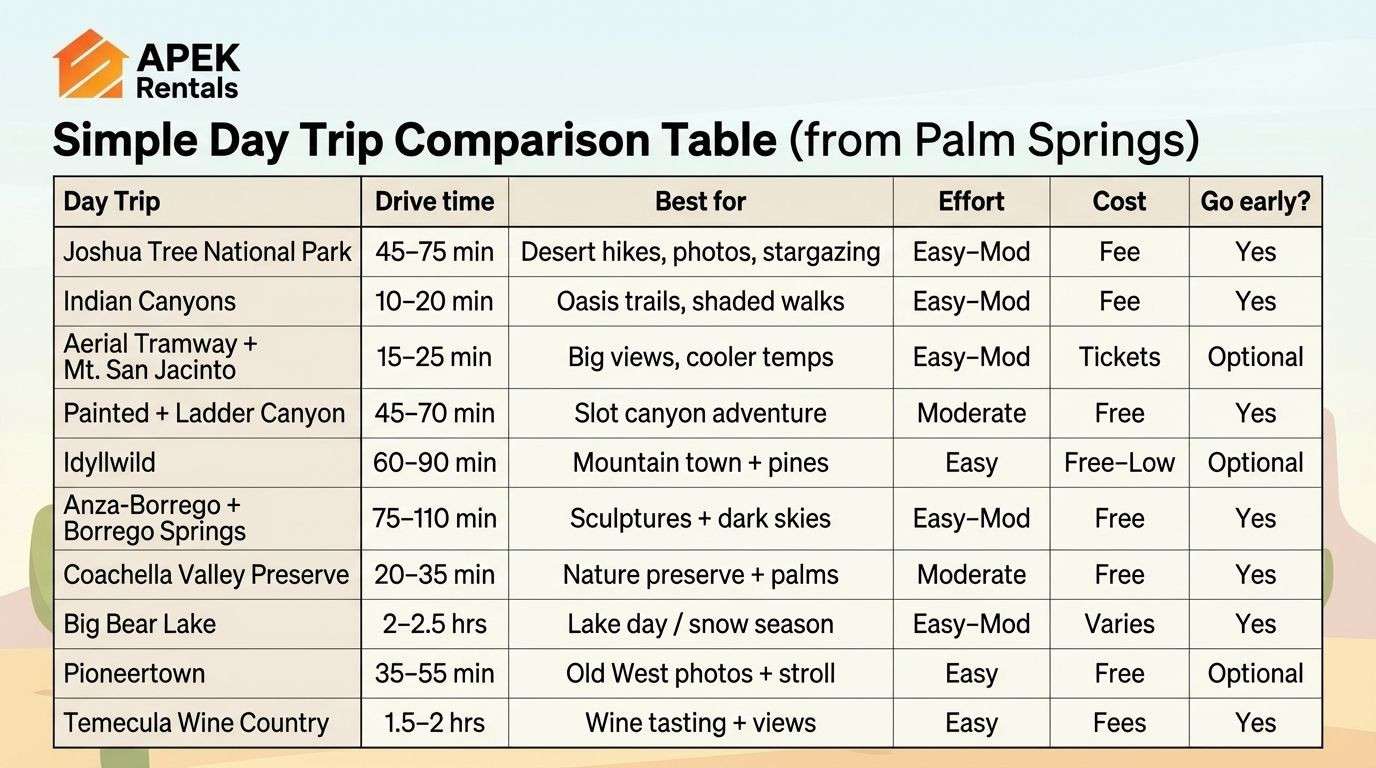 APEK Rentals

Simple Day Trip Comparison Table (from Palm Springs)

| Day Trip | Drive time | Best for | Effort | Cost | Go early? |
|---|---|---|---|---|---|
| Joshua Tree National Park | 45–75 min | Desert hikes, photos, stargazing | Easy–Mod | Fee | Yes |
| Indian Canyons | 10–20 min | Oasis trails, shaded walks | Easy–Mod | Fee | Yes |
| Aerial Tramway + Mt. San Jacinto | 15–25 min | Big views, cooler temps | Easy–Mod | Tickets | Optional |
| Painted + Ladder Canyon | 45–70 min | Slot canyon adventure | Moderate | Free | Yes |
| Idyllwild | 60–90 min | Mountain town + pines | Easy | Free–Low | Optional |
| Anza-Borrego + Borrego Springs | 75–110 min | Sculptures + dark skies | Easy–Mod | Free | Yes |
| Coachella Valley Preserve | 20–35 min | Nature preserve + palms | Moderate | Free | Yes |
| Big Bear Lake | 2–2.5 hrs | Lake day / snow season | Easy–Mod | Varies | Yes |
| Pioneertown | 35–55 min | Old West photos + stroll | Easy | Free | Optional |
| Temecula Wine Country | 1.5–2 hrs | Wine tasting + views | Easy | Fees | Yes |